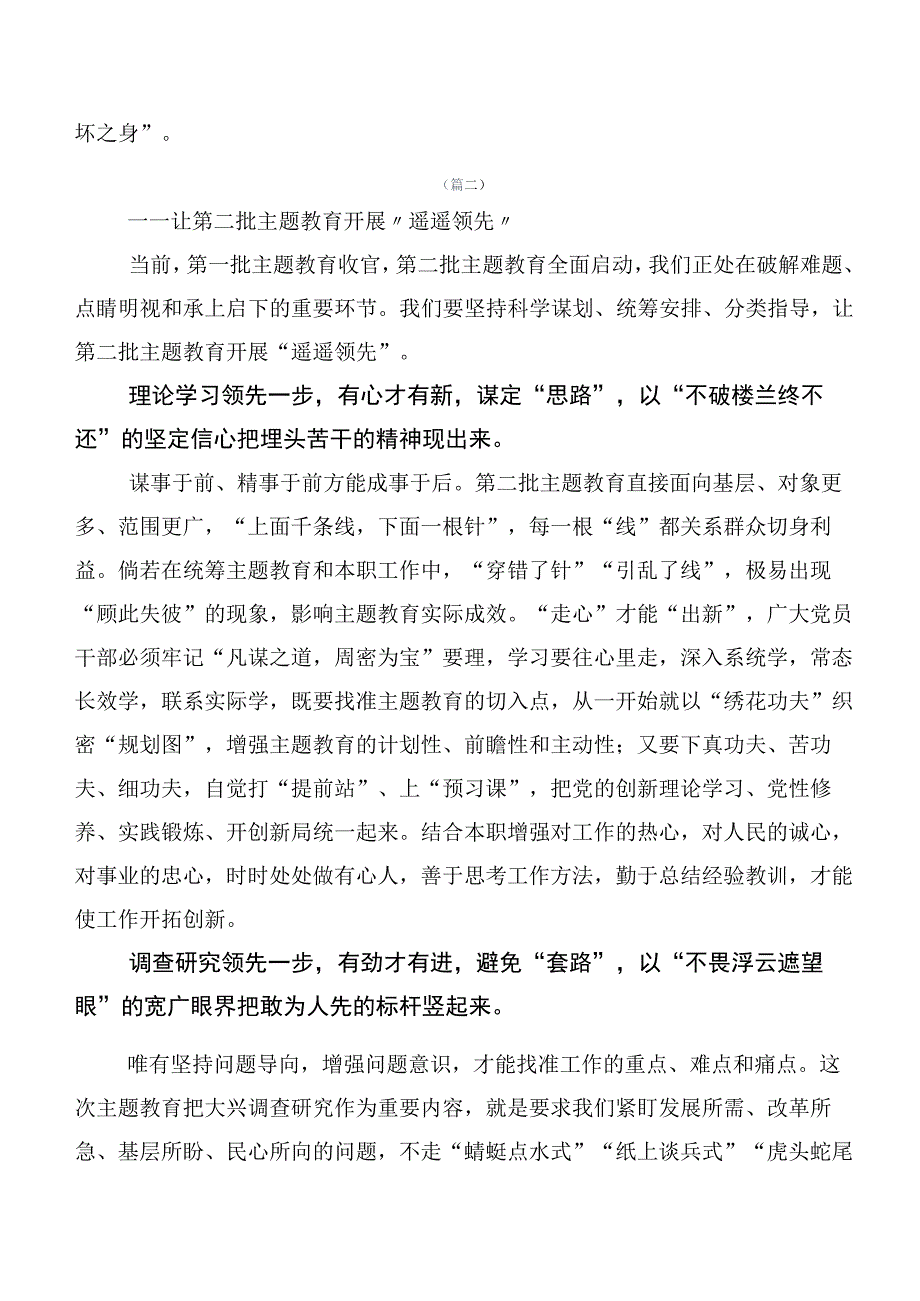 坏之身”。

（篇二）

一一让第二批主题教育开展〃遥遥领先〃

当前，第一批主题教育收官，第二批主题教育全面启动，我们正处在破解难题、点睛明视和承上启下的重要环节。我们要坚持科学谋划、统筹安排、分类指导，让第二批主题教育开展“遥遥领先”。

理论学习领先一步，有心才有新，谋定“思路”，以“不破楼兰终不还”的坚定信心把埋头苦干的精神现出来。

谋事于前、精事于前方能成事于后。第二批主题教育直接面向基层、对象更多、范围更广，“上面千条线，下面一根针”，每一根“线”都关系群众切身利益。倘若在统筹主题教育和本职工作中，“穿错了针”“引乱了线”，极易出现“顾此失彼”的现象，影响主题教育实际成效。“走心”才能“出新”，广大党员干部必须牢记“凡谋之道，周密为宝”要理，学习要往心里走，深入系统学，常态长效学，联系实际学，既要找准主题教育的切入点，从一开始就以“绣花功夫”织密“规划图”，增强主题教育的计划性、前瞻性和主动性；又要下真功夫、苦功夫、细功夫，自觉打“提前站”、上“预习课”，把党的创新理论学习、党性修养、实践锻炼、开创新局统一起来。结合本职增强对工作的热心，对人民的诚心，对事业的忠心，时时处处做有心人，善于思考工作方法，勤于总结经验教训，才能使工作开拓创新。

调查研究领先一步，有劲才有进，避免“套路”，以“不畏浮云遮望眼”的宽广眼界把敢为人先的标杆竖起来。

唯有坚持问题导向，增强问题意识，才能找准工作的重点、难点和痛点。这次主题教育把大兴调查研究作为重要内容，就是要求我们紧盯发展所需、改革所急、基层所盼、民心所向的问题，不走“蜻蜓点水式”“纸上谈兵式”“虎头蛇尾